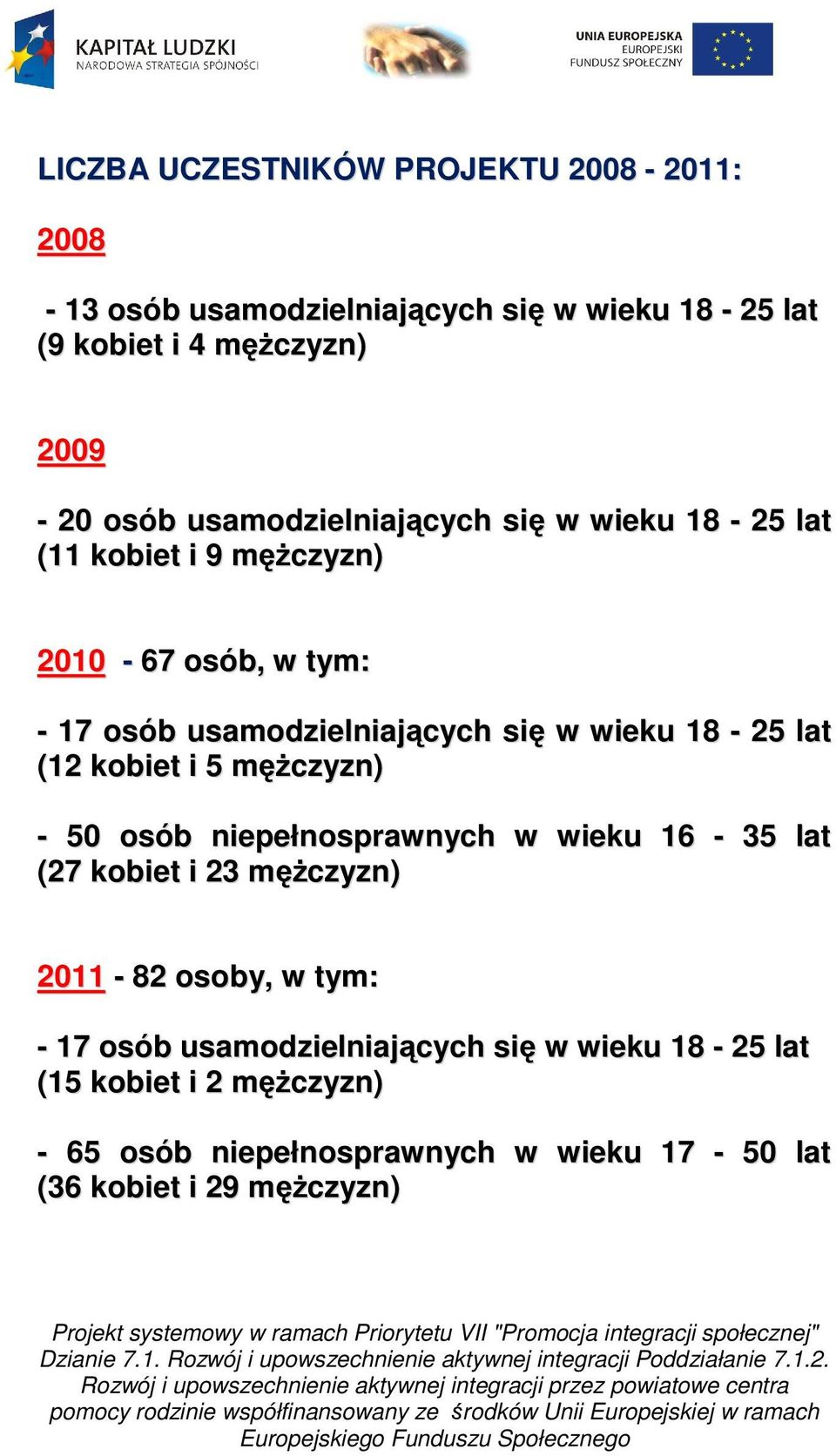 KAPITAŁ LUDZKI
NARODOWA STRATEGIA SPÓJNOŚCI

UNIA EUROPEJSKA
EUROPEJSKI
FUNDUSZ SPOŁECZNY

LICZBA UCZESTNIKÓW PROJEKTU 2008 - 2011:

2008

- 13 osób usamodzielniających się w wieku 18 - 25 lat (9 kobiet i 4 mężczyzn)

2009

- 20 osób usamodzielniających się w wieku 18 - 25 lat (11 kobiet i 9 mężczyzn)

2010 - 67 osób, w tym:

- 17 osób usamodzielniających się w wieku 18 - 25 lat (12 kobiet i 5 mężczyzn)

- 50 osób niepełnosprawnych w wieku 16 - 35 lat (27 kobiet i 23 mężczyzn)

2011 - 82 osoby, w tym:

- 17 osób usamodzielniających się w wieku 18 - 25 lat (15 kobiet i 2 mężczyzn)

- 65 osób niepełnosprawnych w wieku 17 - 50 lat (36 kobiet i 29 mężczyzn)

Projekt systemowy w ramach Priorytetu VII "Promocja integracji społecznej" Dzianie 7.1. Rozwój i upowszechnienie aktywnej integracji Poddziałanie 7.1.2. Rozwój i upowszechnienie aktywnej integracji przez powiatowe centra pomocy rodzinie współfinansowany ze środków Unii Europejskiej w ramach Europejskiego Funduszu Społecznego